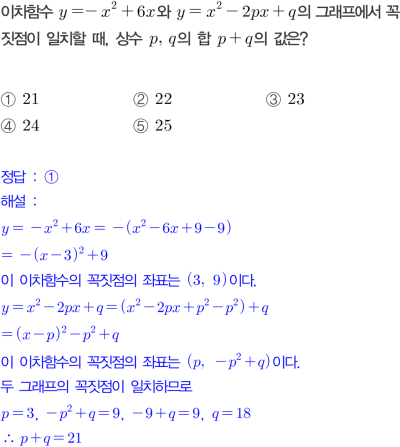 이차함수 $y=-x^2+6x$와 $y=x^2-2px+q$의 그래프에서 꼭짓점이 일치할 때, 상수 $p$, $q$의 합 $p+q$의 값은?

① 21 ② 22 ③ 23
④ 24 ⑤ 25

정답 : ①
해설 :
$y=-x^2+6x=-(x^2-6x+9-9)$
$=-(x-3)^2+9$
이 이차함수의 꼭짓점의 좌표는 $(3, 9)$이다.
$y=x^2-2px+q=(x^2-2px+p^2-p^2)+q$
$=(x-p)^2-p^2+q$
이 이차함수의 꼭짓점의 좌표는 $(p, -p^2+q)$이다.
두 그래프의 꼭짓점이 일치하므로
$p=3$, $-p^2+q=9$, $-9+q=9$, $q=18$
$\therefore p+q=21$